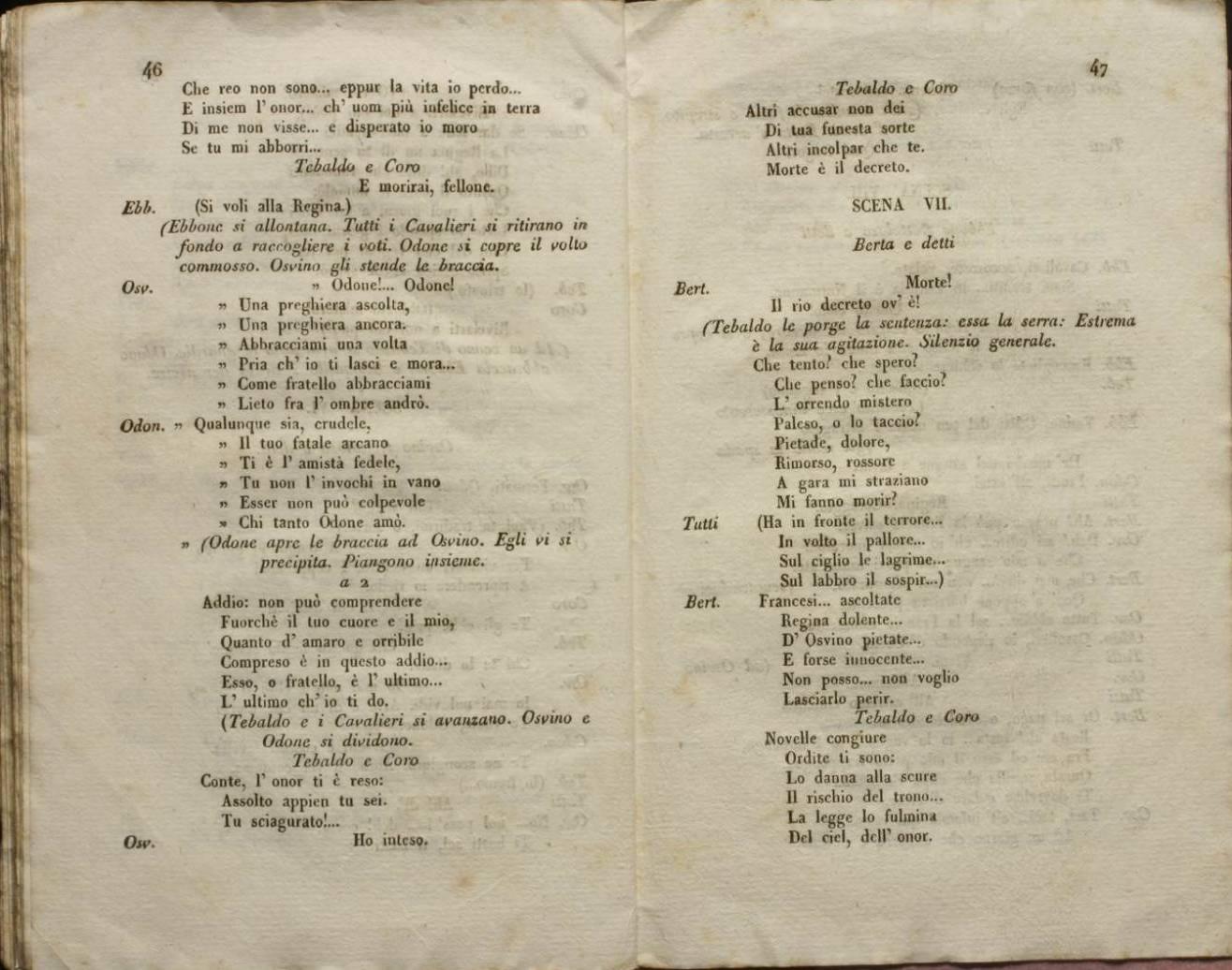 46

Che reo non sono... eppur la vita io perdo...
E insiem l' onor... ch' uom più infelice in terra
Di me non visse... e disperato io moro
Se tu mi abborri...

Tebaldo e Coro

E morirai, fellone.

Ebb. (Si voli alla Regina.)

(Ebbone si allontana. Tutti i Cavalieri si ritirano in fondo a raccogliere i voti. Odone si copre il volto commosso. Osvino gli stende le braccia.

Osv. » Odone!... Odone!
» Una preghiera ascolta,
» Una preghiera ancora.
» Abbracciami una volta
» Pria ch' io ti lasci e mora...
» Come fratello abbracciami
» Lieto fra l' ombre andrò.

Odon. » Qualunque sia, crudele,
» Il tuo fatale arcano
» Ti è l' amistà fedele,
» Tu non l' invochi in vano
» Esser non può colpevole
» Chi tanto Odone amò.

» (Odone apre le braccia ad Osvino. Egli vi si precipita. Piangono insieme.

a 2

Addio: non può comprendere
Fuorchè il tuo cuore e il mio,
Quanto d' amaro e orribile
Compreso è in questo addio...
Esso, o fratello, è l' ultimo...
L' ultimo ch' io ti do.

(Tebaldo e i Cavalieri si avanzano. Osvino e Odone si dividono.

Tebaldo e Coro

Conte, l' onor ti è reso:
Assolto appien tu sei.
Tu sciagurato!...

Osv. Ho inteso.

47

Tebaldo e Coro

Altri accusar non dei
Di tua funesta sorte
Altri incolpar che te.
Morte è il decreto.

SCENA VII.

Berta e detti

Bert. Morte!
Il rio decreto ov' è!

(Tebaldo le porge la sentenza: essa la serra: Estrema è la sua agitazione. Silenzio generale.

Che tento? che spero?
Che penso? che faccio?
L' orrendo mistero
Paleso, o lo taccio?
Pietade, dolore,
Rimorso, rossore
A gara mi straziano
Mi fanno morir?

Tutti (Ha in fronte il terrore...
In volto il pallore...
Sul ciglio le lagrime...
Sul labbro il sospir...)

Bert. Francesi... ascoltate
Regina dolente...
D' Osvino pietate...
E forse innocente...
Non posso... non voglio
Lasciarlo perir.

Tebaldo e Coro

Novelle congiure
Ordite ti sono:
Lo danna alla scure
Il rischio del trono...
La legge lo fulmina
Del ciel, dell' onor.